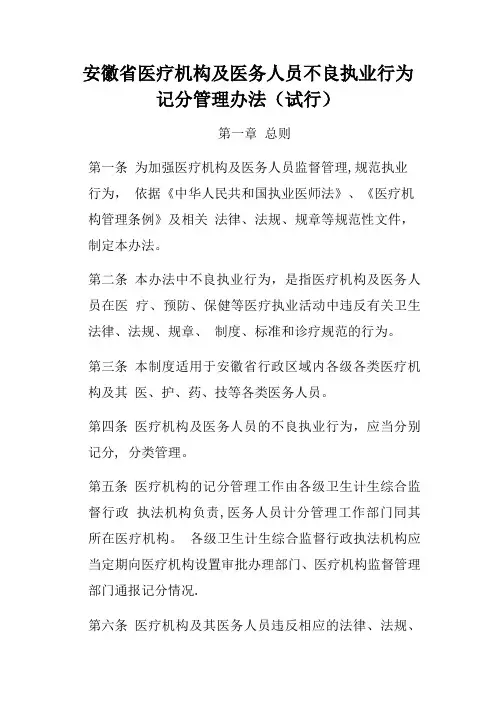 安徽省医疗机构及医务人员不良执业行为记分管理办法（试行）

第一章 总则

第一条 为加强医疗机构及医务人员监督管理,规范执业行为， 依据《中华人民共和国执业医师法》、《医疗机构管理条例》及相关 法律、法规、规章等规范性文件，制定本办法。

第二条 本办法中不良执业行为，是指医疗机构及医务人员在医 疗、预防、保健等医疗执业活动中违反有关卫生法律、法规、规章、 制度、标准和诊疗规范的行为。

第三条 本制度适用于安徽省行政区域内各级各类医疗机构及其 医、护、药、技等各类医务人员。

第四条 医疗机构及医务人员的不良执业行为，应当分别记分， 分类管理。

第五条 医疗机构的记分管理工作由各级卫生计生综合监督行政 执法机构负责,医务人员计分管理工作部门同其所在医疗机构。 各级卫生计生综合监督行政执法机构应当定期向医疗机构设置审批办理部门、医疗机构监督管理部门通报记分情况.

第六条 医疗机构及其医务人员违反相应的法律、法规、